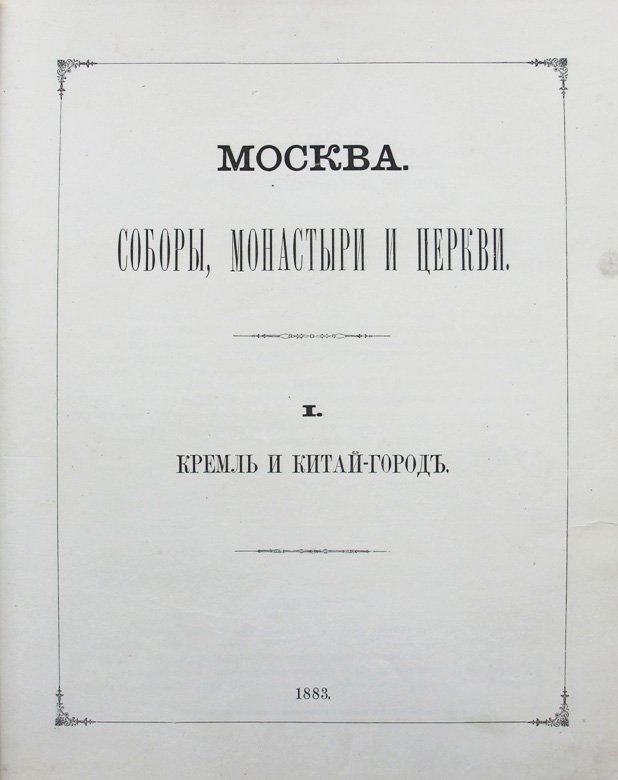 МОСКВА.

СОБОРЫ, МОНАСТЫРИ И ЦЕРКВИ.

I.

КРЕМЛЬ И КИТАЙ-ГОРОДЪ.

1883.